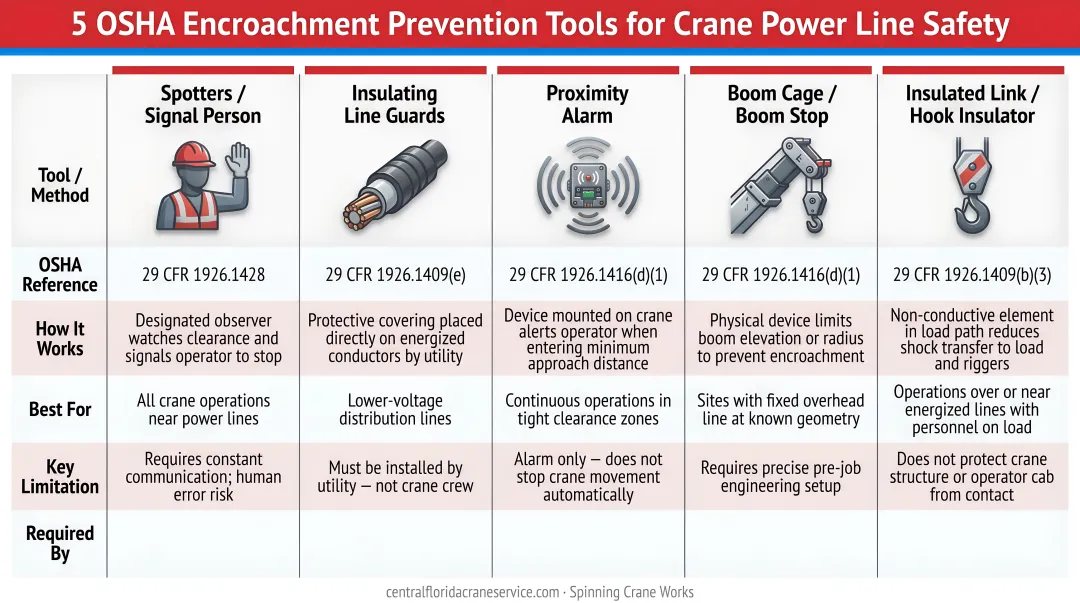 5 OSHA Encroachment Prevention Tools for Crane Power Line Safety

| Tool / Method | Spotters / Signal Person | Insulating Line Guards | Proximity Alarm | Boom Cage / Boom Stop | Insulated Link / Hook Insulator |
|---|---|---|---|---|---|
| OSHA Reference | 29 CFR 1926.1428 | 29 CFR 1926.1409(e) | 29 CFR 1926.1416(d)(1) | 29 CFR 1926.1416(d)(1) | 29 CFR 1926.1409(b)(3) |
| How It Works | Designated observer watches clearance and signals operator to stop | Protective covering placed directly on energized conductors by utility | Device mounted on crane alerts operator when entering minimum approach distance | Physical device limits boom elevation or radius to prevent encroachment | Non-conductive element in load path reduces shock transfer to load and riggers |
| Best For | All crane operations near power lines | Lower-voltage distribution lines | Continuous operations in tight clearance zones | Sites with fixed overhead line at known geometry | Operations over or near energized lines with personnel on load |
| Key Limitation | Requires constant communication; human error risk | Must be installed by utility — not crane crew | Alarm only — does not stop crane movement automatically | Requires precise pre-job engineering setup | Does not protect crane structure or operator cab from contact |
| Required By | | | | | |

centralfloridacraneservice.com · Spinning Crane Works